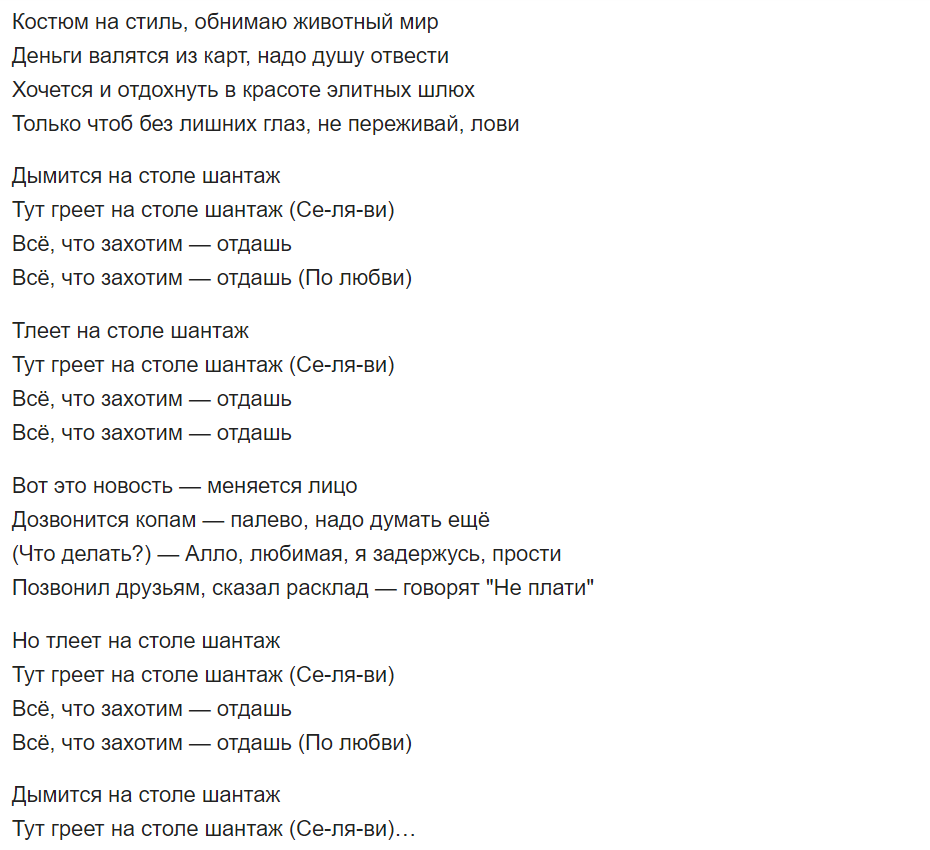 Костюм на стиль, обнимаю животный мир
Деньги валятся из карт, надо душу отвести
Хочется и отдохнуть в красоте элитных шлюх
Только чтоб без лишних глаз, не переживай, лови

Дымится на столе шантаж
Тут греет на столе шантаж (Се-ля-ви)
Всё, что захотим — отдашь
Всё, что захотим — отдашь (По любви)

Тлеет на столе шантаж
Тут греет на столе шантаж (Се-ля-ви)
Всё, что захотим — отдашь
Всё, что захотим — отдашь

Вот это новость — меняется лицо
Дозвонится копам — палево, надо думать ещё
(Что делать?) — Алло, любимая, я задержусь, прости
Позвонил друзьям, сказал расклад — говорят "Не плати"

Но тлеет на столе шантаж
Тут греет на столе шантаж (Се-ля-ви)
Всё, что захотим — отдашь
Всё, что захотим — отдашь (По любви)

Дымится на столе шантаж
Тут греет на столе шантаж (Се-ля-ви)…